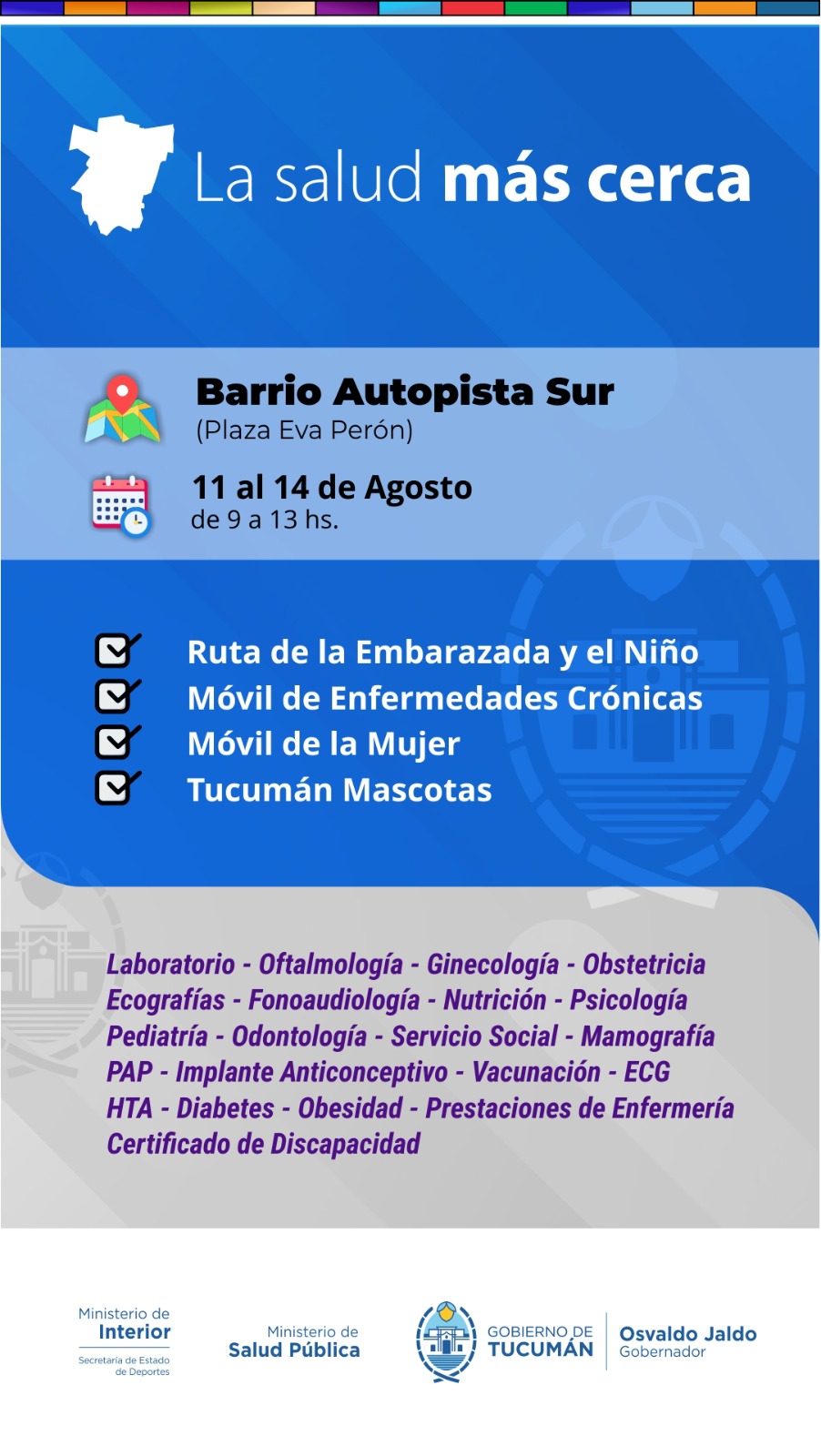 La salud más cerca

Barrio Autopista Sur
(Plaza Eva Perón)

11 al 14 de Agosto
de 9 a 13 hs.

Ruta de la Embarazada y el Niño
Móvil de Enfermedades Crónicas
Móvil de la Mujer
Tucumán Mascotas

Laboratorio - Oftalmología - Ginecología - Obstetricia
Ecografías - Fonoaudiología - Nutrición - Psicología
Pediatría - Odontología - Servicio Social - Mamografía
PAP - Implante Anticonceptivo - Vacunación - ECG
HTA - Diabetes - Obesidad - Prestaciones de Enfermería
Certificado de Discapacidad

Ministerio de Interior
Secretaría de Estado de Deportes

Ministerio de Salud Pública

GOBIERNO DE TUCUMÁN

Osvaldo Jaldo
Gobernador